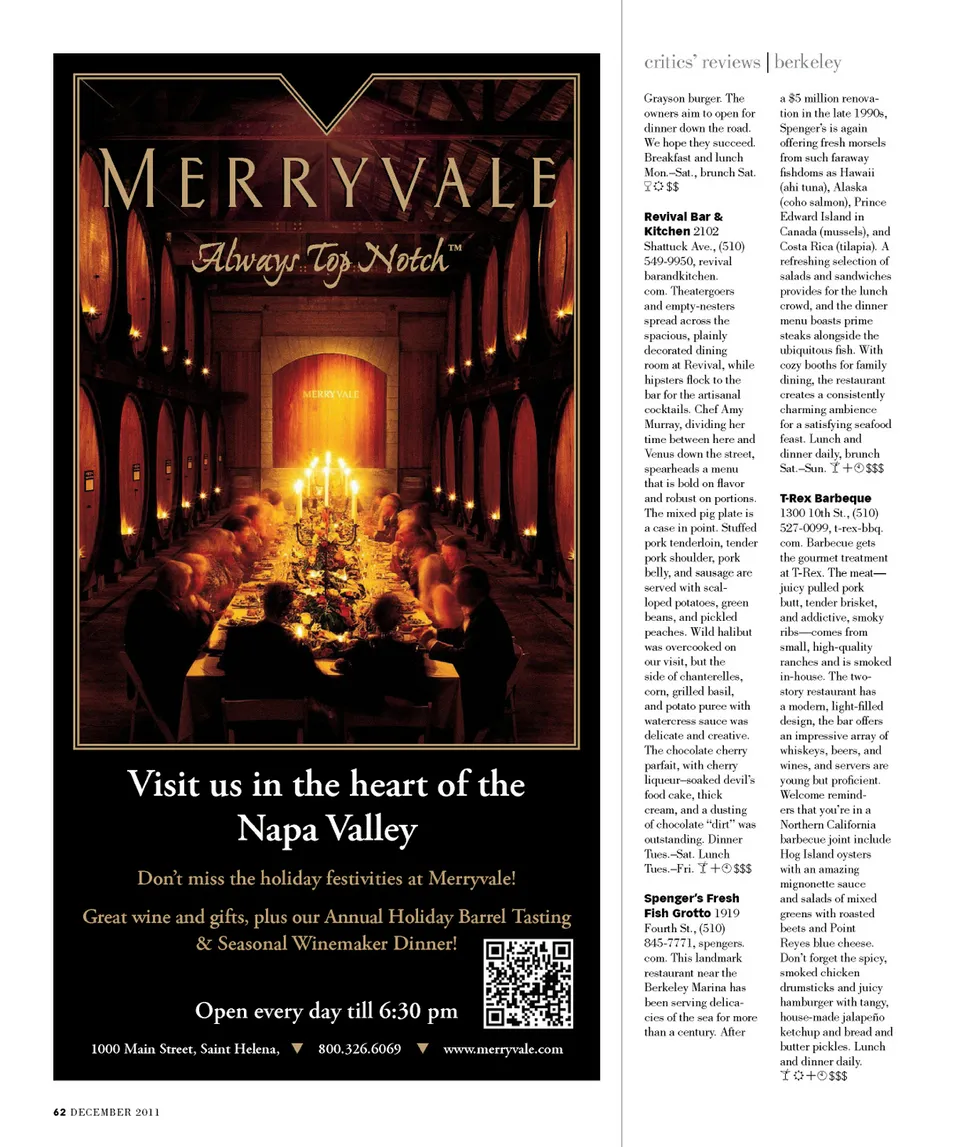 MERRYVALE

Always Top Notch™

MERRYVALE

Visit us in the heart of the Napa Valley

Don't miss the holiday festivities at Merryvale!

Great wine and gifts, plus our Annual Holiday Barrel Tasting & Seasonal Winemaker Dinner!

Open every day till 6:30 pm

1000 Main Street, Saint Helena, ▼ 800.326.6069 ▼ www.merryvale.com

62 DECEMBER 2011

critics' reviews | berkeley

Grayson burger. The owners aim to open for dinner down the road. We hope they succeed. Breakfast and lunch Mon.–Sat., brunch Sat. $$

**Revival Bar & Kitchen** 2102 Shattuck Ave., (510) 549-9950, revivalbarandkitchen.com. Theatergoers and empty-nesters spread across the spacious, plainly decorated dining room at Revival, while hipsters flock to the bar for the artisanal cocktails. Chef Amy Murray, dividing her time between here and Venus down the street, spearheads a menu that is bold on flavor and robust on portions. The mixed pig plate is a case in point. Stuffed pork tenderloin, tender pork shoulder, pork belly, and sausage are served with scalloped potatoes, green beans, and pickled peaches. Wild halibut was overcooked on our visit, but the side of chanterelles, corn, grilled basil, and potato puree with watercress sauce was delicate and creative. The chocolate cherry parfait, with cherry liqueur–soaked devil's food cake, thick cream, and a dusting of chocolate "dirt" was outstanding. Dinner Tues.–Sat. Lunch Tues.–Fri. $$$

**Spenger's Fresh Fish Grotto** 1919 Fourth St., (510) 845-7771, spengers.com. This landmark restaurant near the Berkeley Marina has been serving delicacies of the sea for more than a century. After a $5 million renovation in the late 1990s, Spenger's is again offering fresh morsels from such faraway fishdoms as Hawaii (ahi tuna), Alaska (coho salmon), Prince Edward Island in Canada (mussels), and Costa Rica (tilapia). A refreshing selection of salads and sandwiches provides for the lunch crowd, and the dinner menu boasts prime steaks alongside the ubiquitous fish. With cozy booths for family dining, the restaurant creates a consistently charming ambience for a satisfying seafood feast. Lunch and dinner daily, brunch Sat.–Sun. $$$

**T-Rex Barbeque** 1300 10th St., (510) 527-0099, t-rex-bbq.com. Barbecue gets the gourmet treatment at T-Rex. The meat—juicy pulled pork butt, tender brisket, and addictive, smoky ribs—comes from small, high-quality ranches and is smoked in-house. The two-story restaurant has a modern, light-filled design, the bar offers an impressive array of whiskeys, beers, and wines, and servers are young but proficient. Welcome reminders that you're in a Northern California barbecue joint include Hog Island oysters with an amazing mignonette sauce and salads of mixed greens with roasted beets and Point Reyes blue cheese. Don't forget the spicy, smoked chicken drumsticks and juicy hamburger with tangy, house-made jalapeño ketchup and bread and butter pickles. Lunch and dinner daily. $$$